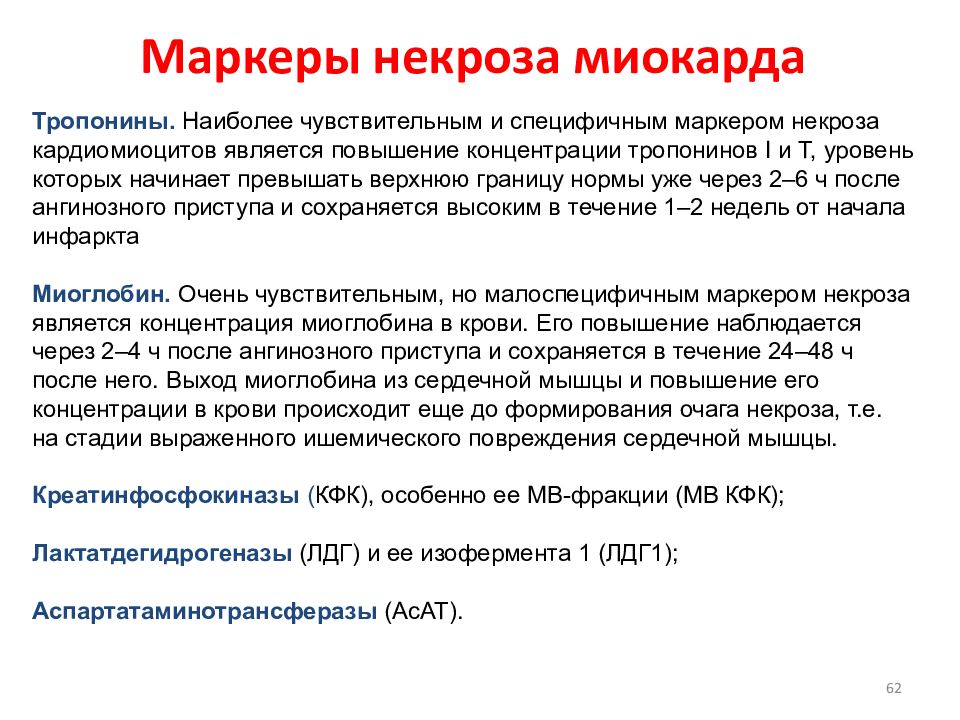 Маркеры некроза миокарда

Тропонины. Наиболее чувствительным и специфичным маркером некроза кардиомиоцитов является повышение концентрации тропонинов I и T, уровень которых начинает превышать верхнюю границу нормы уже через 2–6 ч после ангинозного приступа и сохраняется высоким в течение 1–2 недель от начала инфаркта

Миоглобин. Очень чувствительным, но малоспецифичным маркером некроза является концентрация миоглобина в крови. Его повышение наблюдается через 2–4 ч после ангинозного приступа и сохраняется в течение 24–48 ч после него. Выход миоглобина из сердечной мышцы и повышение его концентрации в крови происходит еще до формирования очага некроза, т.е. на стадии выраженного ишемического повреждения сердечной мышцы.

Креатинфосфокиназы (КФК), особенно ее МВ-фракции (МВ КФК);

Лактатдегидрогеназы (ЛДГ) и ее изофермента 1 (ЛДГ1);

Аспартатаминотрансферазы (АсАТ).

62